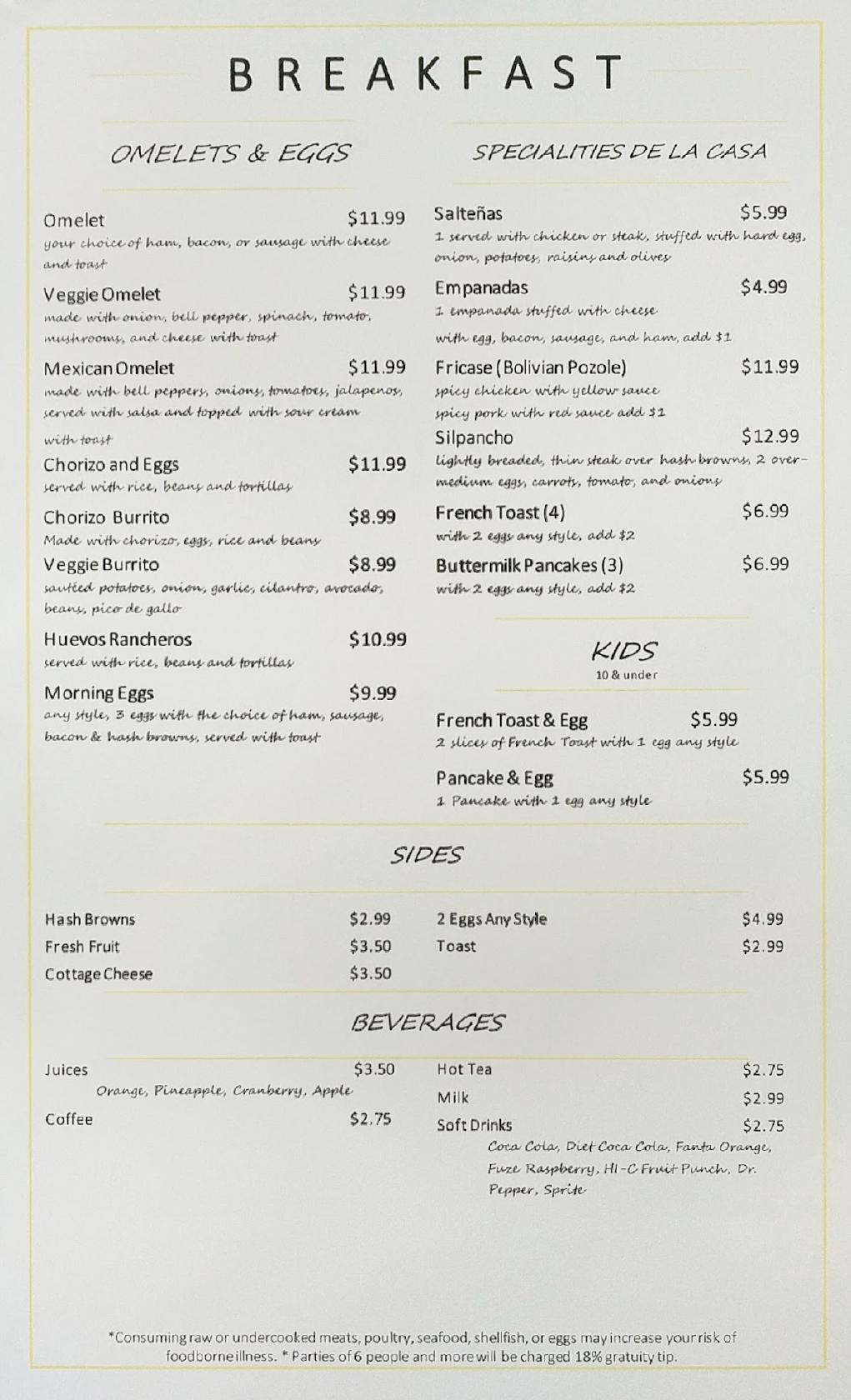 BREAKFAST

OMELETS & EGGS

Omelet $11.99
your choice of ham, bacon, or sausage with cheese and toast

Veggie Omelet $11.99
made with onion, bell pepper, spinach, tomato, mushrooms, and cheese with toast

Mexican Omelet $11.99
made with bell peppers, onions, tomatoes, jalapenos, served with salsa and topped with sour cream with toast

Chorizo and Eggs $11.99
served with rice, beans and tortillas

Chorizo Burrito $8.99
Made with chorizo, eggs, rice and beans

Veggie Burrito $8.99
sautéed potatoes, onion, garlic, cilantro, avocado, beans, pico de gallo

Huevos Rancheros $10.99
served with rice, beans and tortillas

Morning Eggs $9.99
any style, 3 eggs with the choice of ham, sausage, bacon & hash browns, served with toast

SPECIALITIES DE LA CASA

Salteñas $5.99
1 served with chicken or steak, stuffed with hard egg, onion, potatoes, raisins and olives

Empanadas $4.99
1 empanada stuffed with cheese
with egg, bacon, sausage, and ham, add $1

Fricase (Bolivian Pozole) $11.99
spicy chicken with yellow sauce
spicy pork with red sauce add $1

Silpancho $12.99
lightly breaded, thin steak over hash browns, 2 over-medium eggs, carrots, tomato, and onions

French Toast (4) $6.99
with 2 eggs any style, add $2

Buttermilk Pancakes (3) $6.99
with 2 eggs any style, add $2

KIDS
10 & under

French Toast & Egg $5.99
2 slices of French Toast with 1 egg any style

Pancake & Egg $5.99
1 Pancake with 1 egg any style

SIDES

Hash Browns $2.99
Fresh Fruit $3.50
Cottage Cheese $3.50
2 Eggs Any Style $4.99
Toast $2.99

BEVERAGES

Juices $3.50
Orange, Pineapple, Cranberry, Apple
Coffee $2.75
Hot Tea $2.75
Milk $2.99
Soft Drinks $2.75
Coca Cola, Diet Coca Cola, Fanta Orange, Fuze Raspberry, HI-C Fruit Punch, Dr. Pepper, Sprite

*Consuming raw or undercooked meats, poultry, seafood, shellfish, or eggs may increase your risk of foodborne illness. * Parties of 6 people and more will be charged 18% gratuity tip.